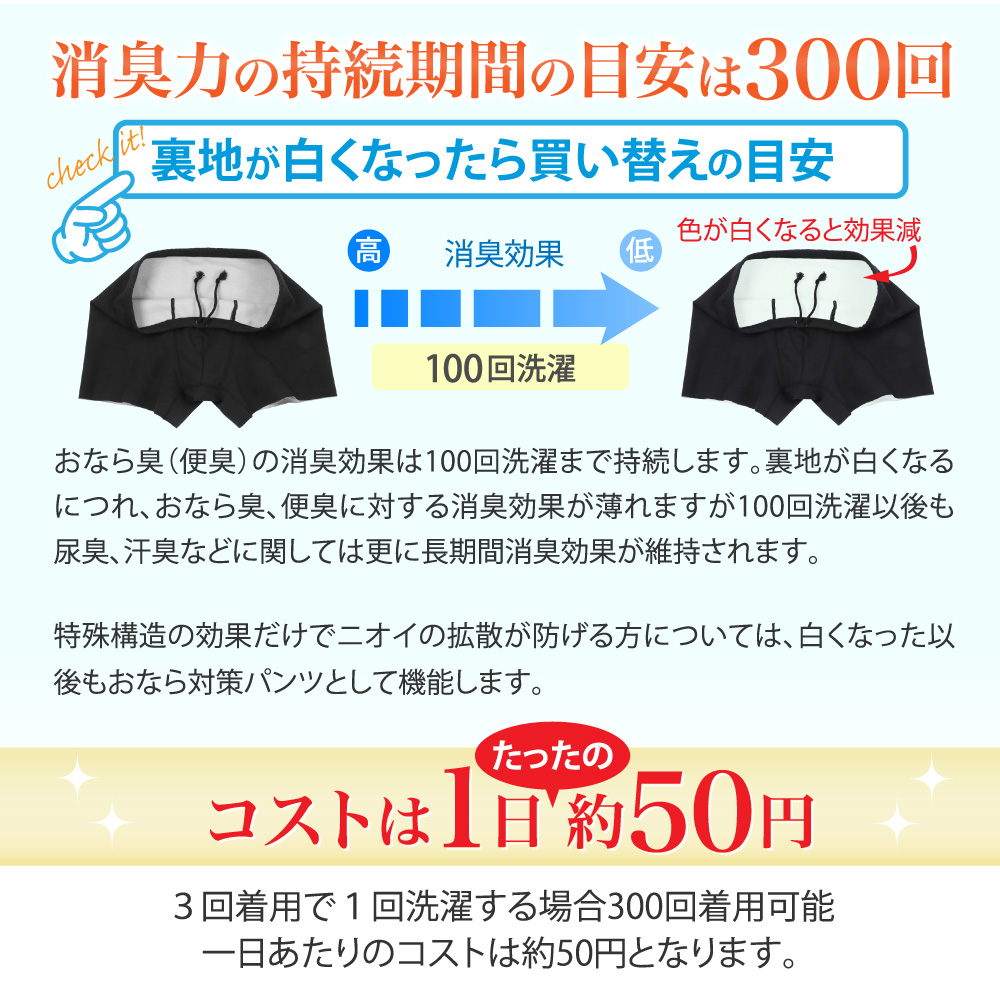 消臭力の持続期間の目安は300回

check it!

裏地が白くなったら買い替えの目安

高

消臭効果

低

色が白くなると効果減

100回洗濯

おなら臭（便臭）の消臭効果は100回洗濯まで持続します。裏地が白くなるにつれ、おなら臭、便臭に対する消臭効果が薄れますが100回洗濯以後も尿臭、汗臭などに関しては更に長期間消臭効果が維持されます。

特殊構造の効果だけでニオイの拡散が防げる方については、白くなった以後もおなら対策パンツとして機能します。

たったの

コストは1日約50円

３回着用で１回洗濯する場合300回着用可能
一日あたりのコストは約50円となります。